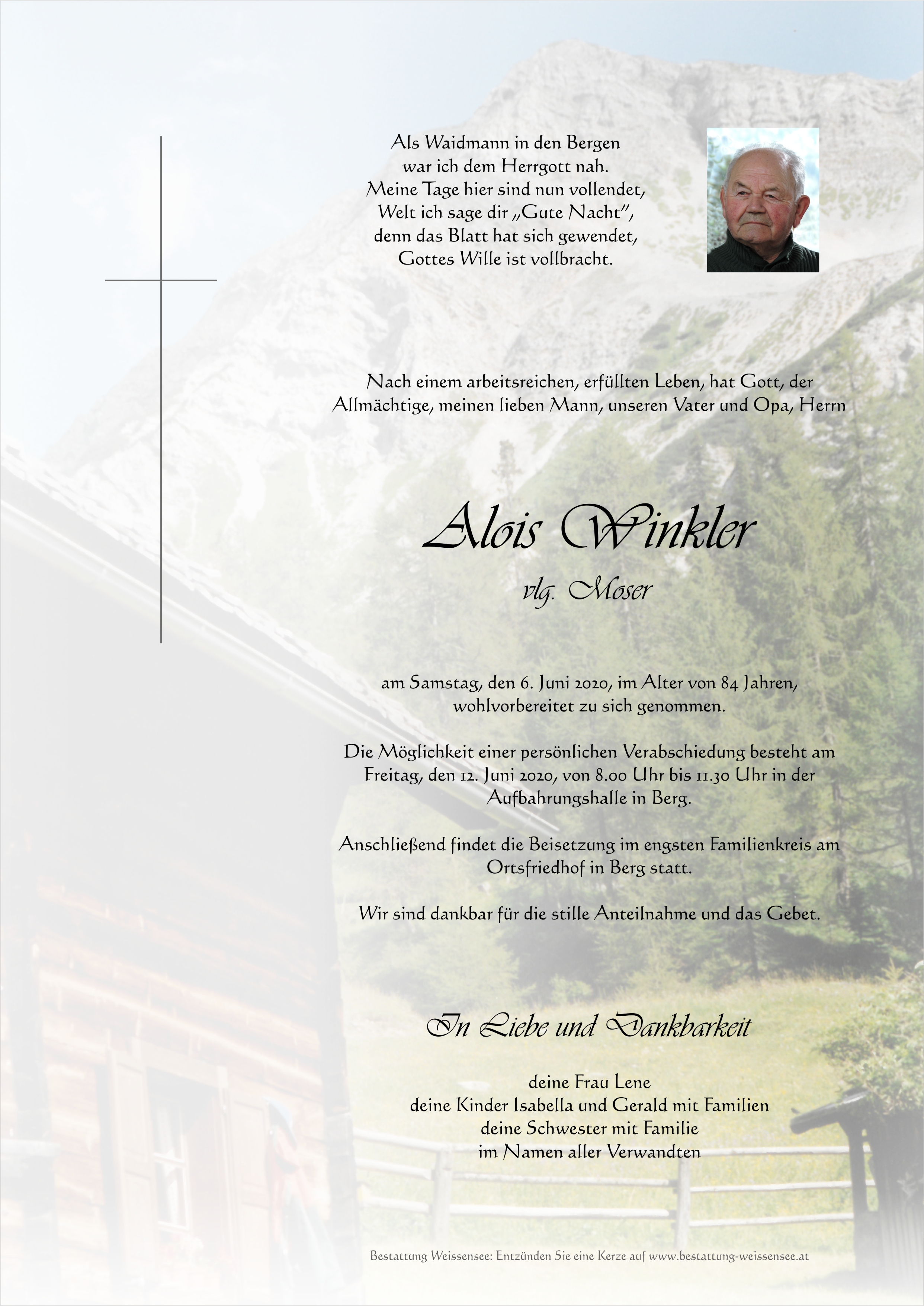 Als Waidmann in den Bergen
war ich dem Herrgott nah.
Meine Tage hier sind nun vollendet,
Welt ich sage dir „Gute Nacht",
denn das Blatt hat sich gewendet,
Gottes Wille ist vollbracht.

Nach einem arbeitsreichen, erfüllten Leben, hat Gott, der Allmächtige, meinen lieben Mann, unseren Vater und Opa, Herrn

Alois Winkler

vlg. Moser

am Samstag, den 6. Juni 2020, im Alter von 84 Jahren, wohlvorbereitet zu sich genommen.

Die Möglichkeit einer persönlichen Verabschiedung besteht am Freitag, den 12. Juni 2020, von 8.00 Uhr bis 11.30 Uhr in der Aufbahrungshalle in Berg.

Anschließend findet die Beisetzung im engsten Familienkreis am Ortsfriedhof in Berg statt.

Wir sind dankbar für die stille Anteilnahme und das Gebet.

In Liebe und Dankbarkeit

deine Frau Lene
deine Kinder Isabella und Gerald mit Familien
deine Schwester mit Familie
im Namen aller Verwandten

Bestattung Weissensee: Entzünden Sie eine Kerze auf www.bestattung-weissensee.at